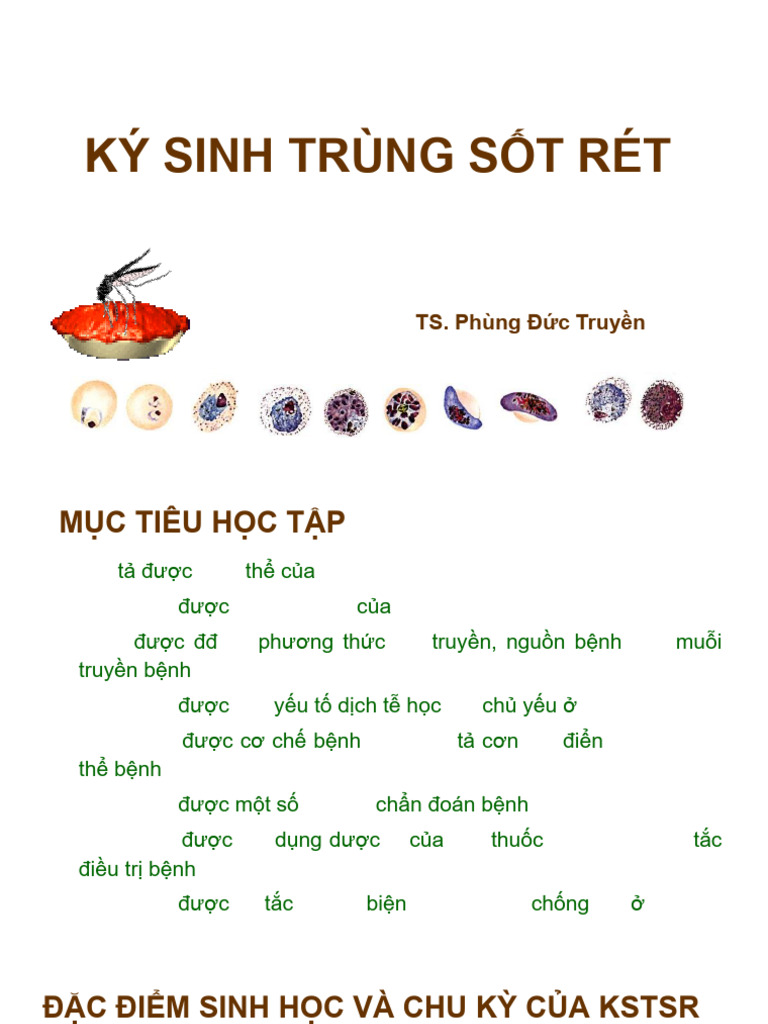 KÝ SINH TRÙNG SỐT RÉT

TS. Phùng Đức Truyền

MỤC TIÊU HỌC TẬP

tả được thể của

được của

được đđ phương thức truyền, nguồn bệnh muỗi truyền bệnh

được yếu tố dịch tễ học chủ yếu ở

được cơ chế bệnh tả cơn điển thể bệnh

được một số chẩn đoán bệnh

được dụng dược của thuốc tắc điều trị bệnh

được tắc biện chống ở

ĐẶC ĐIỂM SINH HỌC VÀ CHU KỲ CỦA KSTSR